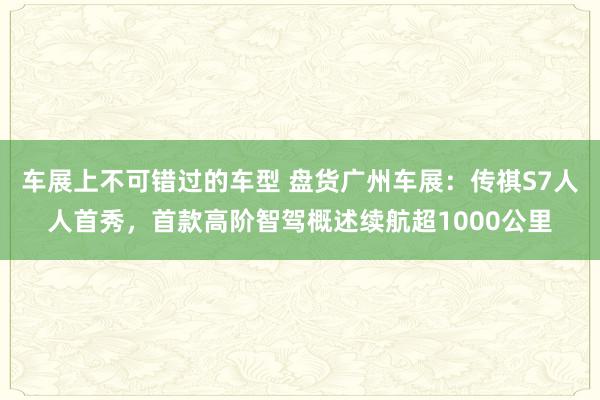 车展上不可错过的车型 盘货广州车展：传祺S7人人首秀，首款高阶智驾概述续航超1000公里